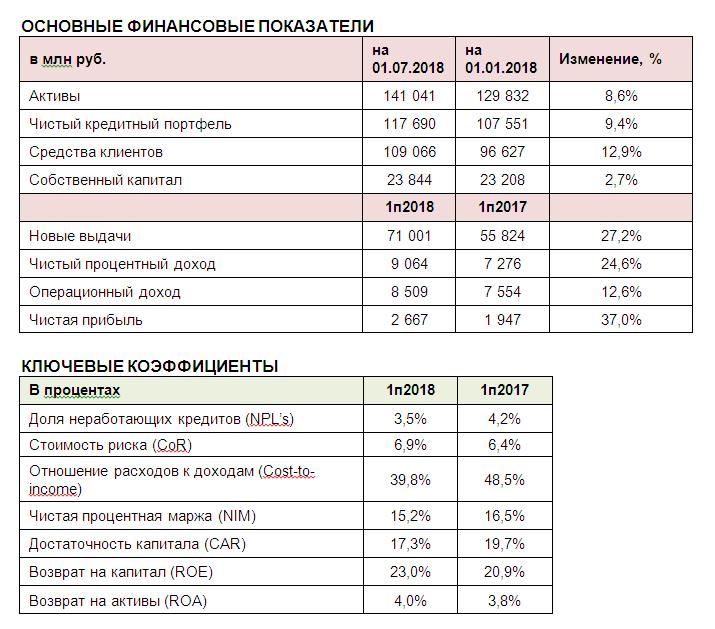 ОСНОВНЫЕ ФИНАНСОВЫЕ ПОКАЗАТЕЛИ

| в млн руб. | на 01.07.2018 | на 01.01.2018 | Изменение, % |
|---|---|---|---|
| Активы | 141 041 | 129 832 | 8,6% |
| Чистый кредитный портфель | 117 690 | 107 551 | 9,4% |
| Средства клиентов | 109 066 | 96 627 | 12,9% |
| Собственный капитал | 23 844 | 23 208 | 2,7% |
| | 1п2018 | 1п2017 | |
| Новые выдачи | 71 001 | 55 824 | 27,2% |
| Чистый процентный доход | 9 064 | 7 276 | 24,6% |
| Операционный доход | 8 509 | 7 554 | 12,6% |
| Чистая прибыль | 2 667 | 1 947 | 37,0% |

КЛЮЧЕВЫЕ КОЭФФИЦИЕНТЫ

| В процентах | 1п2018 | 1п2017 |
|---|---|---|
| Доля неработающих кредитов (NPL's) | 3,5% | 4,2% |
| Стоимость риска (CoR) | 6,9% | 6,4% |
| Отношение расходов к доходам (Cost-to-income) | 39,8% | 48,5% |
| Чистая процентная маржа (NIM) | 15,2% | 16,5% |
| Достаточность капитала (CAR) | 17,3% | 19,7% |
| Возврат на капитал (ROE) | 23,0% | 20,9% |
| Возврат на активы (ROA) | 4,0% | 3,8% |